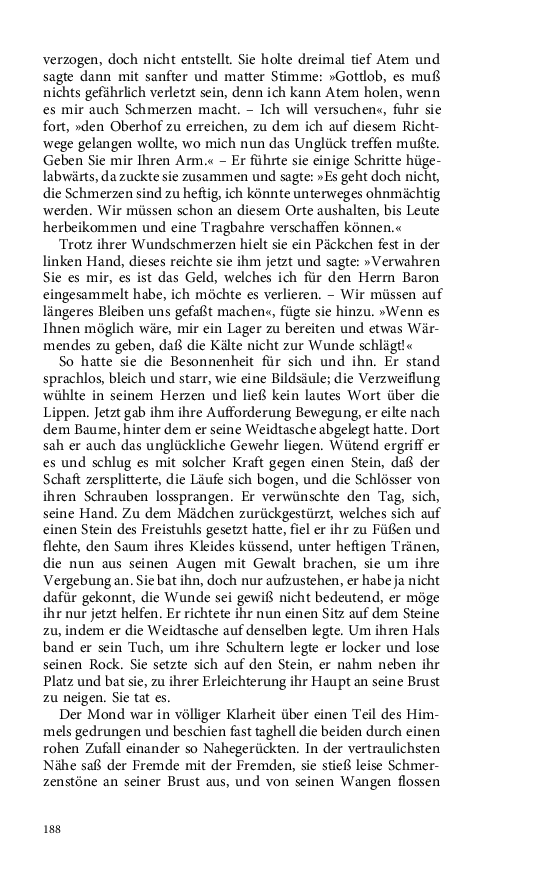 verzogen, doch nicht entstellt. Sie holte dreimal tief Atem und sagte dann mit sanfter und matter Stimme: »Gottlob, es muß nichts gefährlich verletzt sein, denn ich kann Atem holen, wenn es mir auch Schmerzen macht. – Ich will versuchen«, fuhr sie fort, »den Oberhof zu erreichen, zu dem ich auf diesem Richtwege gelangen wollte, wo mich nun das Unglück treffen mußte. Geben Sie mir Ihren Arm.« – Er führte sie einige Schritte hügelabwärts, da zuckte sie zusammen und sagte: »Es geht doch nicht, die Schmerzen sind zu heftig, ich könnte unterweges ohnmächtig werden. Wir müssen schon an diesem Orte aushalten, bis Leute herbeikommen und eine Tragbahre verschaffen können.«

Trotz ihrer Wundschmerzen hielt sie ein Päckchen fest in der linken Hand, dieses reichte sie ihm jetzt und sagte: »Verwahren Sie es mir, es ist das Geld, welches ich für den Herrn Baron eingesammelt habe, ich möchte es verlieren. – Wir müssen auf längeres Bleiben uns gefaßt machen«, fügte sie hinzu. »Wenn es Ihnen möglich wäre, mir ein Lager zu bereiten und etwas Wärmendes zu geben, daß die Kälte nicht zur Wunde schlägt!«

So hatte sie die Besonnenheit für sich und ihn. Er stand sprachlos, bleich und starr, wie eine Bildsäule; die Verzweiflung wühlte in seinem Herzen und ließ kein lautes Wort über die Lippen. Jetzt gab ihm ihre Aufforderung Bewegung, er eilte nach dem Baume, hinter dem er seine Weidtasche abgelegt hatte. Dort sah er auch das unglückliche Gewehr liegen. Wütend ergriff er es und schlug es mit solcher Kraft gegen einen Stein, daß der Schaft zersplitterte, die Läufe sich bogen, und die Schlösser von ihren Schrauben lossprangen. Er verwünschte den Tag, sich, seine Hand. Zu dem Mädchen zurückgestürzt, welches sich auf einen Stein des Freistuhls gesetzt hatte, fiel er ihr zu Füßen und flehte, den Saum ihres Kleides küssend, unter heftigen Tränen, die nun aus seinen Augen mit Gewalt brachen, sie um ihre Vergebung an. Sie bat ihn, doch nur aufzustehen, er habe ja nicht dafür gekonnt, die Wunde sei gewiß nicht bedeutend, er möge ihr nur jetzt helfen. Er richtete ihr nun einen Sitz auf dem Steine zu, indem er die Weidtasche auf denselben legte. Um ihren Hals band er sein Tuch, um ihre Schultern legte er locker und lose seinen Rock. Sie setzte sich auf den Stein, er nahm neben ihr Platz und bat sie, zu ihrer Erleichterung ihr Haupt an seine Brust zu neigen. Sie tat es.

Der Mond war in völliger Klarheit über einen Teil des Himmels gedrungen und beschien fast taghell die beiden durch einen rohen Zufall einander so Nahegerückten. In der vertraulichsten Nähe saß der Fremde mit der Fremden, sie stieß leise Schmerzenstöne an seiner Brust aus, und von seinen Wangen flossen

188